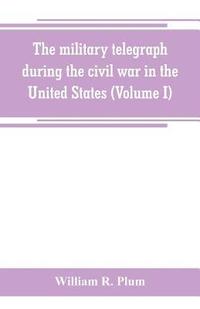 The military telegraph during the civil war in the United States (Volume I)

William R. Plum